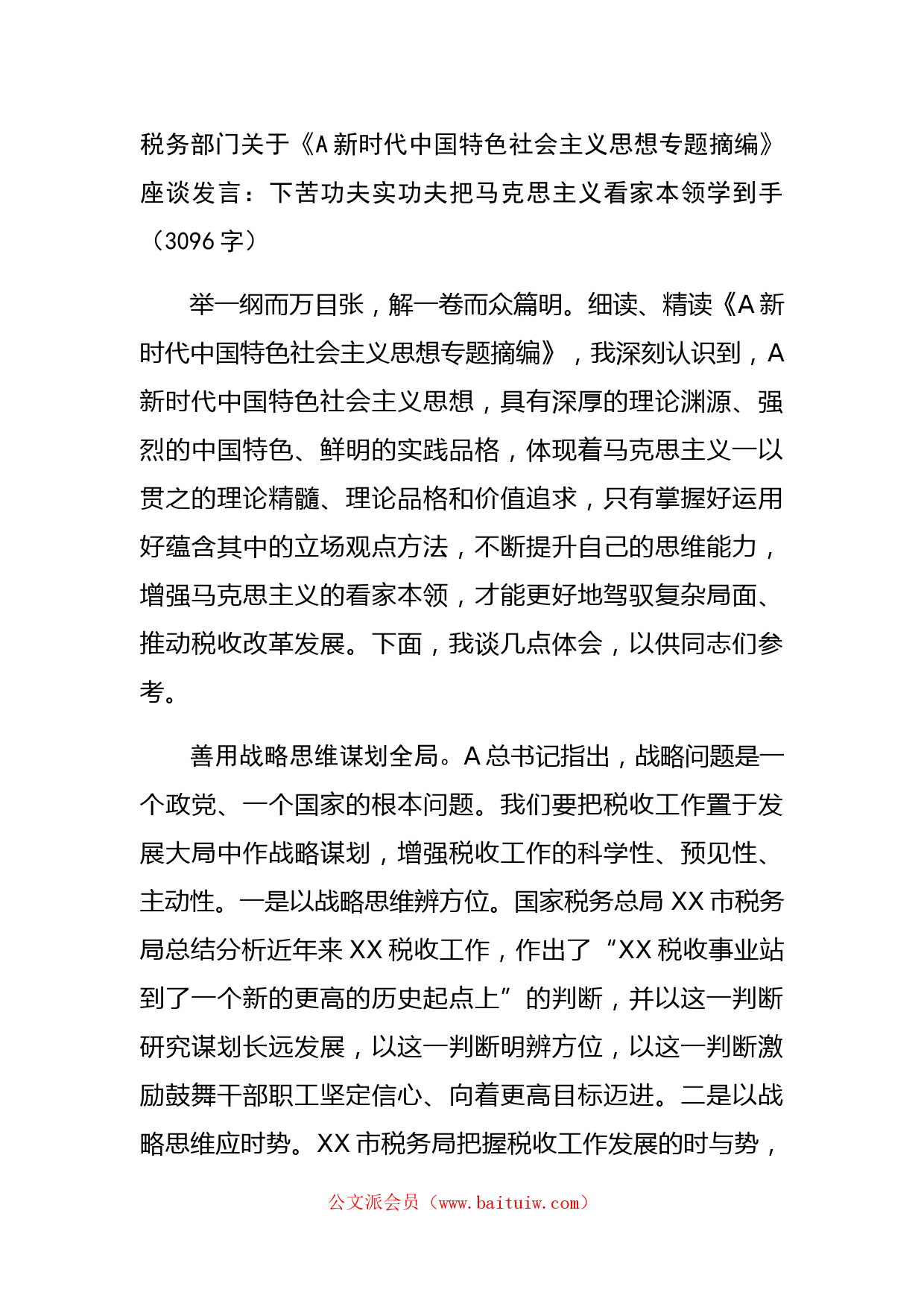 税务部门关于《A新时代中国特色社会主义思想专题摘编》座谈发言：下苦功夫实功夫把马克思主义看家本领学到手（3096字）

举一纲而万目张，解一卷而众篇明。细读、精读《A新时代中国特色社会主义思想专题摘编》，我深刻认识到，A新时代中国特色社会主义思想，具有深厚的理论渊源、强烈的中国特色、鲜明的实践品格，体现着马克思主义一以贯之的理论精髓、理论品格和价值追求，只有掌握好运用好蕴含其中的立场观点方法，不断提升自己的思维能力，增强马克思主义的看家本领，才能更好地驾驭复杂局面、推动税收改革发展。下面，我谈几点体会，以供同志们参考。

善用战略思维谋划全局。A总书记指出，战略问题是一个政党、一个国家的根本问题。我们要把税收工作置于发展大局中作战略谋划，增强税收工作的科学性、预见性、主动性。一是以战略思维辨方位。国家税务总局XX市税务局总结分析近年来XX税收工作，作出了“XX税收事业站到了一个新的更高的历史起点上”的判断，并以这一判断研究谋划长远发展，以这一判断明辨方位，以这一判断激励鼓舞干部职工坚定信心、向着更高目标迈进。二是以战略思维应时势。XX市税务局把握税收工作发展的时与势，

公文派会员（www.baituiw.com）